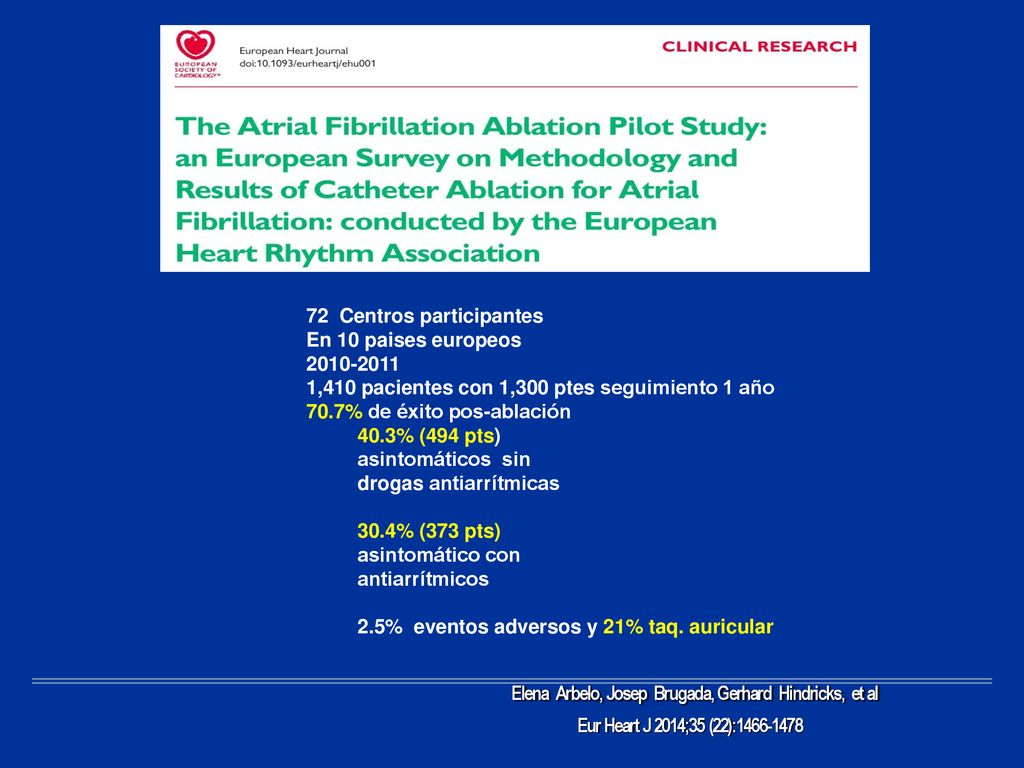 EUROPEAN SOCIETY OF CARDIOLOGY®

European Heart Journal
doi:10.1093/eurheartj/ehu001

CLINICAL RESEARCH

The Atrial Fibrillation Ablation Pilot Study: an European Survey on Methodology and Results of Catheter Ablation for Atrial Fibrillation: conducted by the European Heart Rhythm Association

72 Centros participantes
En 10 paises europeos
2010-2011
1,410 pacientes con 1,300 ptes seguimiento 1 año
70.7% de éxito pos-ablación
40.3% (494 pts)
asintomáticos sin
drogas antiarrítmicas

30.4% (373 pts)
asintomático con
antiarrítmicos

2.5% eventos adversos y 21% taq. auricular

Elena Arbelo, Josep Brugada, Gerhard Hindricks, et al
Eur Heart J 2014;35 (22):1466-1478